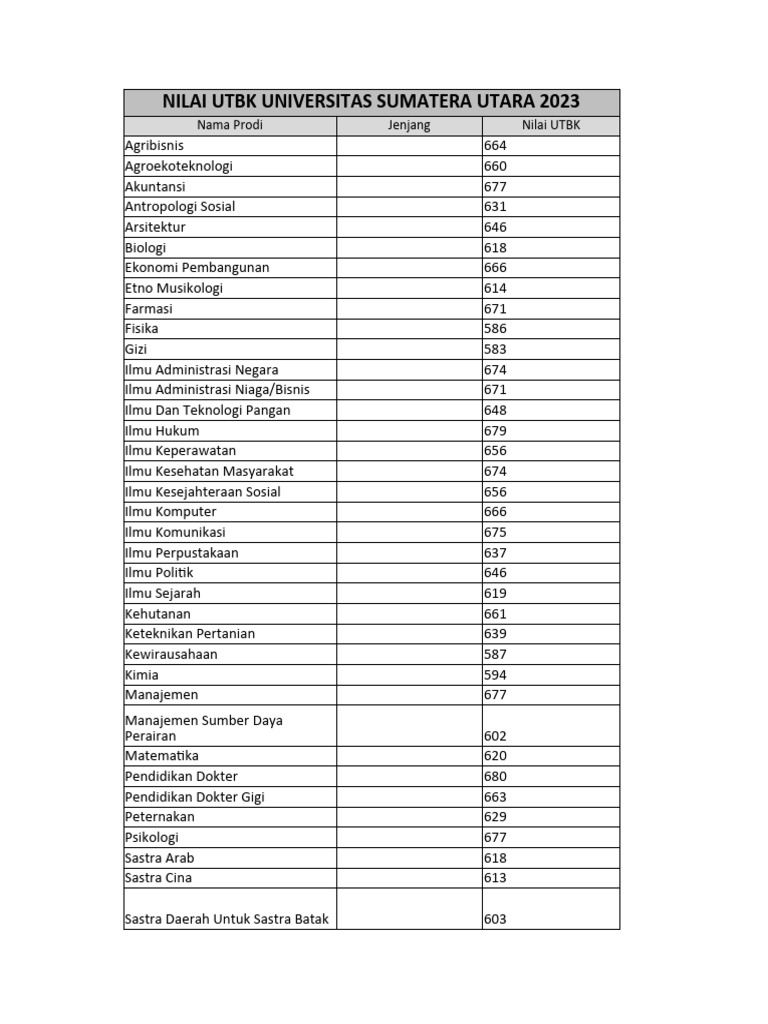 NILAI UTBK UNIVERSITAS SUMATERA UTARA 2023

| Nama Prodi | Jenjang | Nilai UTBK |
|---|---|---|
| Agribisnis | | 664 |
| Agroekoteknologi | | 660 |
| Akuntansi | | 677 |
| Antropologi Sosial | | 631 |
| Arsitektur | | 646 |
| Biologi | | 618 |
| Ekonomi Pembangunan | | 666 |
| Etno Musikologi | | 614 |
| Farmasi | | 671 |
| Fisika | | 586 |
| Gizi | | 583 |
| Ilmu Administrasi Negara | | 674 |
| Ilmu Administrasi Niaga/Bisnis | | 671 |
| Ilmu Dan Teknologi Pangan | | 648 |
| Ilmu Hukum | | 679 |
| Ilmu Keperawatan | | 656 |
| Ilmu Kesehatan Masyarakat | | 674 |
| Ilmu Kesejahteraan Sosial | | 656 |
| Ilmu Komputer | | 666 |
| Ilmu Komunikasi | | 675 |
| Ilmu Perpustakaan | | 637 |
| Ilmu Politik | | 646 |
| Ilmu Sejarah | | 619 |
| Kehutanan | | 661 |
| Keteknikan Pertanian | | 639 |
| Kewirausahaan | | 587 |
| Kimia | | 594 |
| Manajemen | | 677 |
| Manajemen Sumber Daya Perairan | | 602 |
| Matematika | | 620 |
| Pendidikan Dokter | | 680 |
| Pendidikan Dokter Gigi | | 663 |
| Peternakan | | 629 |
| Psikologi | | 677 |
| Sastra Arab | | 618 |
| Sastra Cina | | 613 |
| Sastra Daerah Untuk Sastra Batak | | 603 |